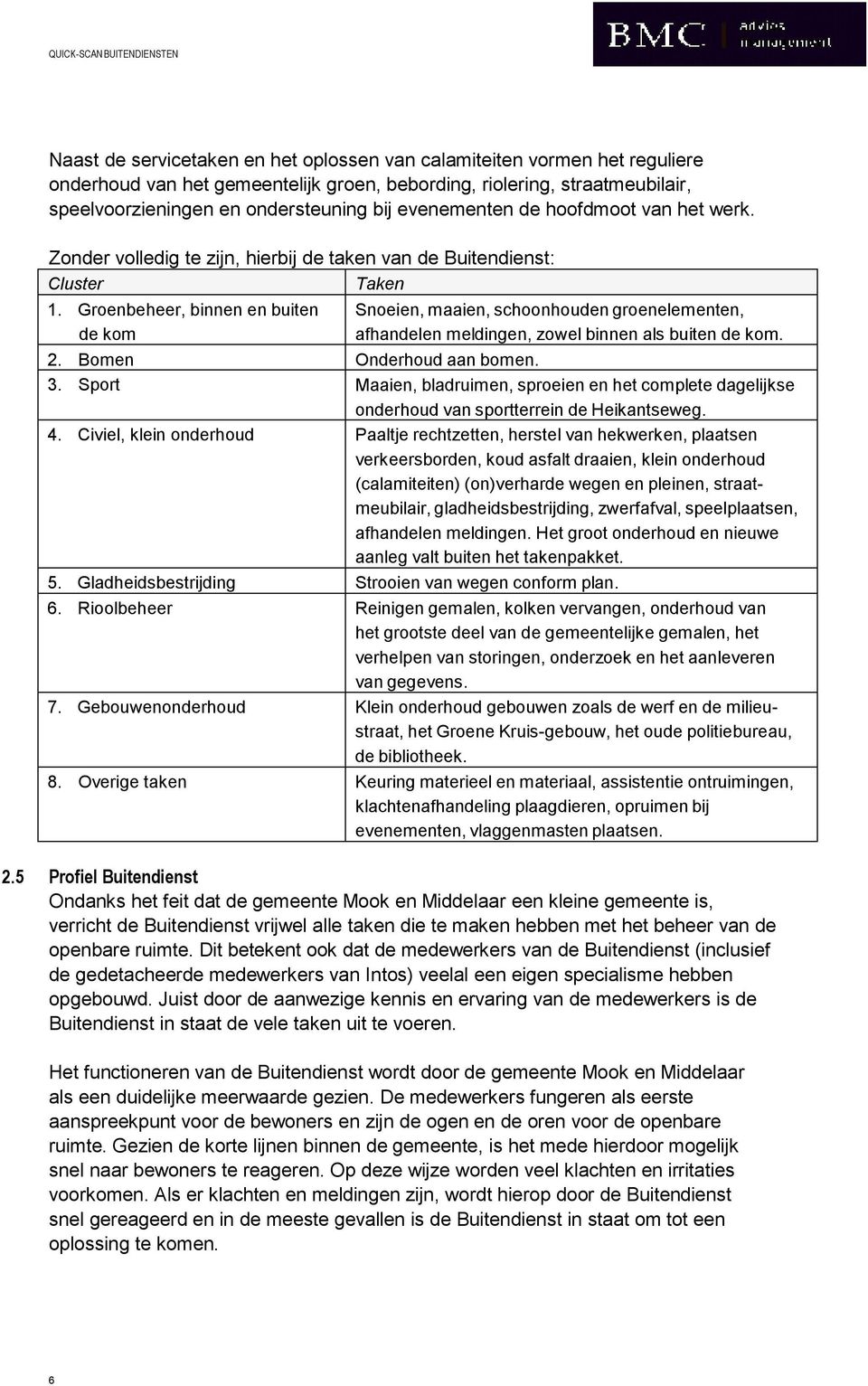 QUICK-SCAN BUITENDIENSTEN

BMC advies management

Naast de servicetaken en het oplossen van calamiteiten vormen het reguliere onderhoud van het gemeentelijk groen, bebording, riolering, straatmeubilair, speelvoorzieningen en ondersteuning bij evenementen de hoofdmoot van het werk.

Zonder volledig te zijn, hierbij de taken van de Buitendienst:

| Cluster | Taken |
|---|---|
| 1. Groenbeheer, binnen en buiten de kom | Snoeien, maaien, schoonhouden groenelementen, afhandelen meldingen, zowel binnen als buiten de kom. |
| 2. Bomen | Onderhoud aan bomen. |
| 3. Sport | Maaien, bladruimen, sproeien en het complete dagelijkse onderhoud van sportterrein de Heikantseweg. |
| 4. Civiel, klein onderhoud | Paaltje rechtzetten, herstel van hekwerken, plaatsen verkeersborden, koud asfalt draaien, klein onderhoud (calamiteiten) (on)verharde wegen en pleinen, straatmeubilair, gladheidsbestrijding, zwerfafval, speelplaatsen, afhandelen meldingen. Het groot onderhoud en nieuwe aanleg valt buiten het takenpakket. |
| 5. Gladheidsbestrijding | Strooien van wegen conform plan. |
| 6. Rioolbeheer | Reinigen gemalen, kolken vervangen, onderhoud van het grootste deel van de gemeentelijke gemalen, het verhelpen van storingen, onderzoek en het aanleveren van gegevens. |
| 7. Gebouwenonderhoud | Klein onderhoud gebouwen zoals de werf en de milieustraat, het Groene Kruis-gebouw, het oude politiebureau, de bibliotheek. |
| 8. Overige taken | Keuring materieel en materiaal, assistentie ontruimingen, klachtenafhandeling plaagdieren, opruimen bij evenementen, vlaggenmasten plaatsen. |

2.5 Profiel Buitendienst
Ondanks het feit dat de gemeente Mook en Middelaar een kleine gemeente is, verricht de Buitendienst vrijwel alle taken die te maken hebben met het beheer van de openbare ruimte. Dit betekent ook dat de medewerkers van de Buitendienst (inclusief de gedetacheerde medewerkers van Intos) veelal een eigen specialisme hebben opgebouwd. Juist door de aanwezige kennis en ervaring van de medewerkers is de Buitendienst in staat de vele taken uit te voeren.

Het functioneren van de Buitendienst wordt door de gemeente Mook en Middelaar als een duidelijke meerwaarde gezien. De medewerkers fungeren als eerste aanspreekpunt voor de bewoners en zijn de ogen en de oren voor de openbare ruimte. Gezien de korte lijnen binnen de gemeente, is het mede hierdoor mogelijk snel naar bewoners te reageren. Op deze wijze worden veel klachten en irritaties voorkomen. Als er klachten en meldingen zijn, wordt hierop door de Buitendienst snel gereageerd en in de meeste gevallen is de Buitendienst in staat om tot een oplossing te komen.

6